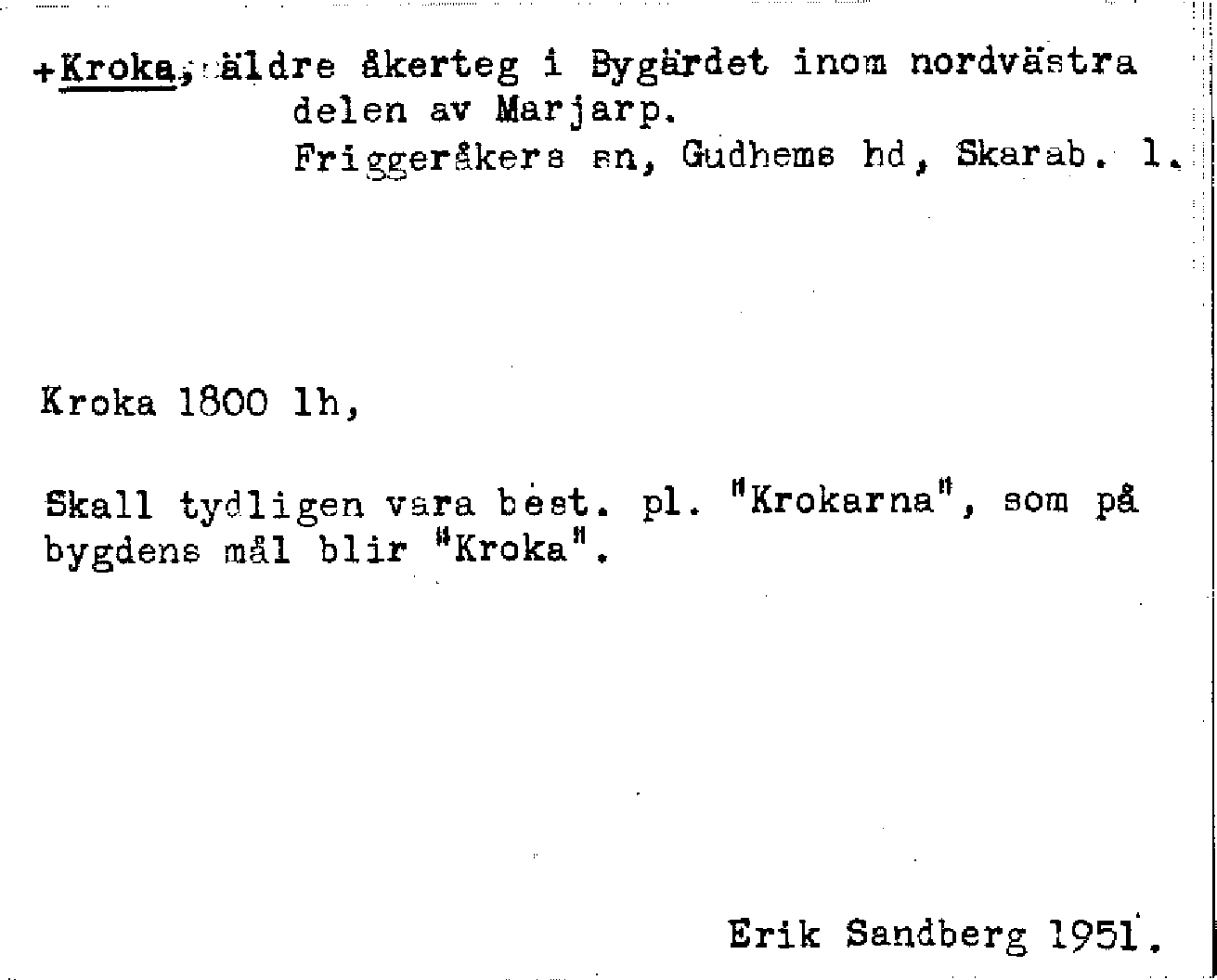 +Kroka, äldre åkerteg i Bygärdet inom nordvästra
delen av Marjarp.
Friggeråkers sn, Gudhems hd, Skarab. l.

Kroka 1800 lh,

Skall tydligen vara best. pl. "Krokarna", som på bygdens mål blir "Kroka".

Erik Sandberg 1951.